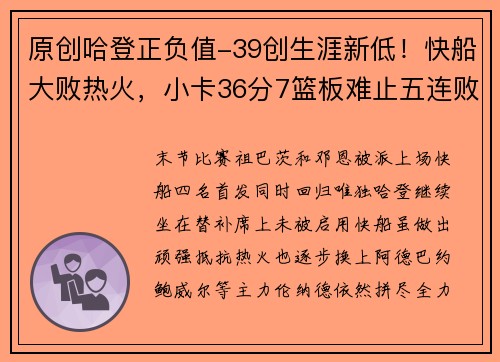 原创哈登正负值-39创生涯新低！快船大败热火，小卡36分7篮板难止五连败

末节比赛祖巴茨和邓恩被派上场快船四名首发同时回归唯独哈登继续坐在替补席上未被启用快船虽做出顽强抵抗热火也逐步换上阿德巴约鲍威尔等主力伦纳德依然拼尽全力